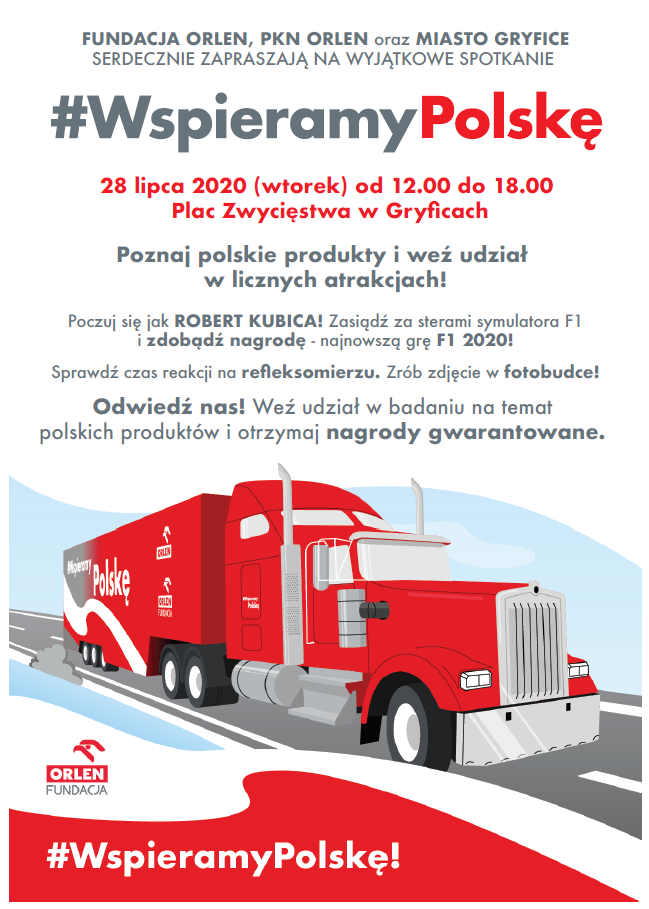 FUNDACJA ORLEN, PKN ORLEN oraz MIASTO GRYFICE
SERDECZNIE ZAPRASZAJĄ NA WYJĄTKOWE SPOTKANIE

#WspieramyPolskę

28 lipca 2020 (wtorek) od 12.00 do 18.00
Plac Zwycięstwa w Gryficach

Poznaj polskie produkty i weź udział w licznych atrakcjach!

Poczuj się jak ROBERT KUBICA! Zasiądź za sterami symulatora F1 i zdobądź nagrodę - najnowszą grę F1 2020!

Sprawdź czas reakcji na refleksomierzu. Zrób zdjęcie w fotobudce!

Odwiedź nas! Weź udział w badaniu na temat polskich produktów i otrzymaj nagrody gwarantowane.

#Wspieramy Polskę

ORLEN

ORLEN FUNDACJA

#Wspieramy Polskę

ORLEN
FUNDACJA

#WspieramyPolskę!